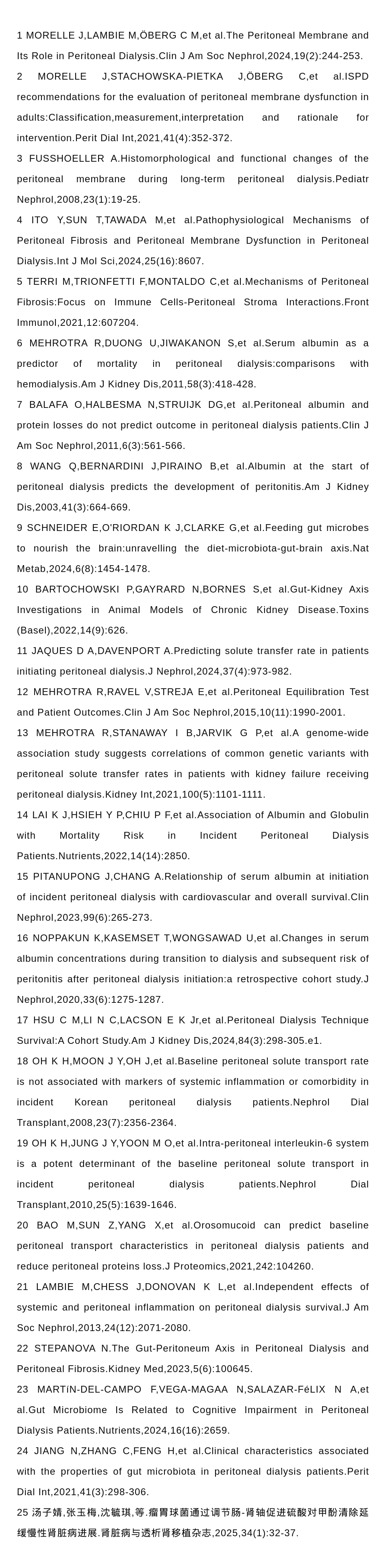 1 MORELLE J,LAMBIE M,ÖBERG C M,et al.The Peritoneal Membrane and Its Role in Peritoneal Dialysis.Clin J Am Soc Nephrol,2024,19(2):244-253.

2 MORELLE J,STACHOWSKA-PIETKA J,ÖBERG C,et al.ISPD recommendations for the evaluation of peritoneal membrane dysfunction in adults:Classification,measurement,interpretation and rationale for intervention.Perit Dial Int,2021,41(4):352-372.

3 FUSSHOELLER A.Histomorphological and functional changes of the peritoneal membrane during long-term peritoneal dialysis.Pediatr Nephrol,2008,23(1):19-25.

4 ITO Y,SUN T,TAWADA M,et al.Pathophysiological Mechanisms of Peritoneal Fibrosis and Peritoneal Membrane Dysfunction in Peritoneal Dialysis.Int J Mol Sci,2024,25(16):8607.

5 TERRI M,TRIONFETTI F,MONTALDO C,et al.Mechanisms of Peritoneal Fibrosis:Focus on Immune Cells-Peritoneal Stroma Interactions.Front Immunol,2021,12:607204.

6 MEHROTRA R,DUONG U,JIWAKANON S,et al.Serum albumin as a predictor of mortality in peritoneal dialysis:comparisons with hemodialysis.Am J Kidney Dis,2011,58(3):418-428.

7 BALAFA O,HALBESMA N,STRUIJK DG,et al.Peritoneal albumin and protein losses do not predict outcome in peritoneal dialysis patients.Clin J Am Soc Nephrol,2011,6(3):561-566.

8 WANG Q,BERNARDINI J,PIRAINO B,et al.Albumin at the start of peritoneal dialysis predicts the development of peritonitis.Am J Kidney Dis,2003,41(3):664-669.

9 SCHNEIDER E,O'RIORDAN K J,CLARKE G,et al.Feeding gut microbes to nourish the brain:unravelling the diet-microbiota-gut-brain axis.Nat Metab,2024,6(8):1454-1478.

10 BARTOCHOWSKI P,GAYRARD N,BORNES S,et al.Gut-Kidney Axis Investigations in Animal Models of Chronic Kidney Disease.Toxins (Basel),2022,14(9):626.

11 JAQUES D A,DAVENPORT A.Predicting solute transfer rate in patients initiating peritoneal dialysis.J Nephrol,2024,37(4):973-982.

12 MEHROTRA R,RAVEL V,STREJA E,et al.Peritoneal Equilibration Test and Patient Outcomes.Clin J Am Soc Nephrol,2015,10(11):1990-2001.

13 MEHROTRA R,STANAWAY I B,JARVIK G P,et al.A genome-wide association study suggests correlations of common genetic variants with peritoneal solute transfer rates in patients with kidney failure receiving peritoneal dialysis.Kidney Int,2021,100(5):1101-1111.

14 LAI K J,HSIEH Y P,CHIU P F,et al.Association of Albumin and Globulin with Mortality Risk in Incident Peritoneal Dialysis Patients.Nutrients,2022,14(14):2850.

15 PITANUPONG J,CHANG A.Relationship of serum albumin at initiation of incident peritoneal dialysis with cardiovascular and overall survival.Clin Nephrol,2023,99(6):265-273.

16 NOPPAKUN K,KASEMSET T,WONGSAWAD U,et al.Changes in serum albumin concentrations during transition to dialysis and subsequent risk of peritonitis after peritoneal dialysis initiation:a retrospective cohort study.J Nephrol,2020,33(6):1275-1287.

17 HSU C M,LI N C,LACSON E K Jr,et al.Peritoneal Dialysis Technique Survival:A Cohort Study.Am J Kidney Dis,2024,84(3):298-305.e1.

18 OH K H,MOON J Y,OH J,et al.Baseline peritoneal solute transport rate is not associated with markers of systemic inflammation or comorbidity in incident Korean peritoneal dialysis patients.Nephrol Dial Transplant,2008,23(7):2356-2364.

19 OH K H,JUNG J Y,YOON M O,et al.Intra-peritoneal interleukin-6 system is a potent determinant of the baseline peritoneal solute transport in incident peritoneal dialysis patients.Nephrol Dial Transplant,2010,25(5):1639-1646.

20 BAO M,SUN Z,YANG X,et al.Orosomucoid can predict baseline peritoneal transport characteristics in peritoneal dialysis patients and reduce peritoneal proteins loss.J Proteomics,2021,242:104260.

21 LAMBIE M,CHESS J,DONOVAN K L,et al.Independent effects of systemic and peritoneal inflammation on peritoneal dialysis survival.J Am Soc Nephrol,2013,24(12):2071-2080.

22 STEPANOVA N.The Gut-Peritoneum Axis in Peritoneal Dialysis and Peritoneal Fibrosis.Kidney Med,2023,5(6):100645.

23 MARTíN-DEL-CAMPO F,VEGA-MAGAA N,SALAZAR-FéLIX N A,et al.Gut Microbiome Is Related to Cognitive Impairment in Peritoneal Dialysis Patients.Nutrients,2024,16(16):2659.

24 JIANG N,ZHANG C,FENG H,et al.Clinical characteristics associated with the properties of gut microbiota in peritoneal dialysis patients.Perit Dial Int,2021,41(3):298-306.

25 汤子婧,张玉梅,沈毓琪,等.瘤胃球菌通过调节肠-肾轴促进硫酸对甲酚清除延缓慢性肾脏病进展.肾脏病与透析肾移植杂志,2025,34(1):32-37.